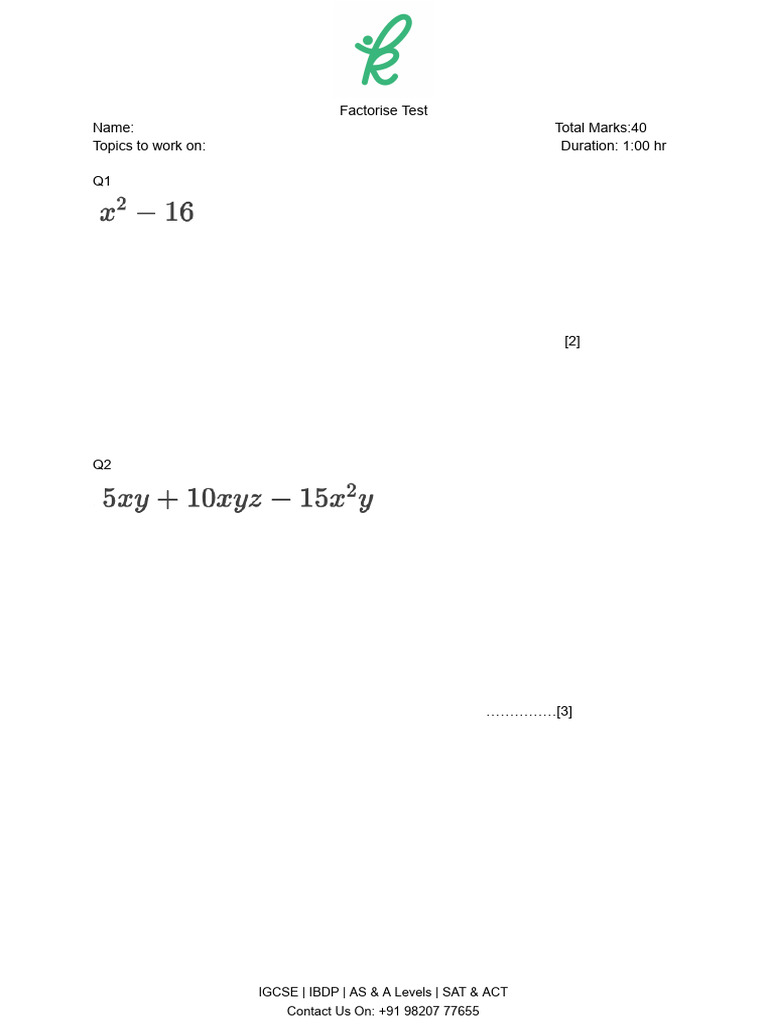 Factorise Test

Name:

Total Marks:40

Topics to work on:

Duration: 1:00 hr

Q1

$x^2 - 16$

[2]

Q2

$5xy + 10xyz - 15x^2y$

……………[3]

IGCSE | IBDP | AS & A Levels | SAT & ACT
Contact Us On: +91 98207 77655